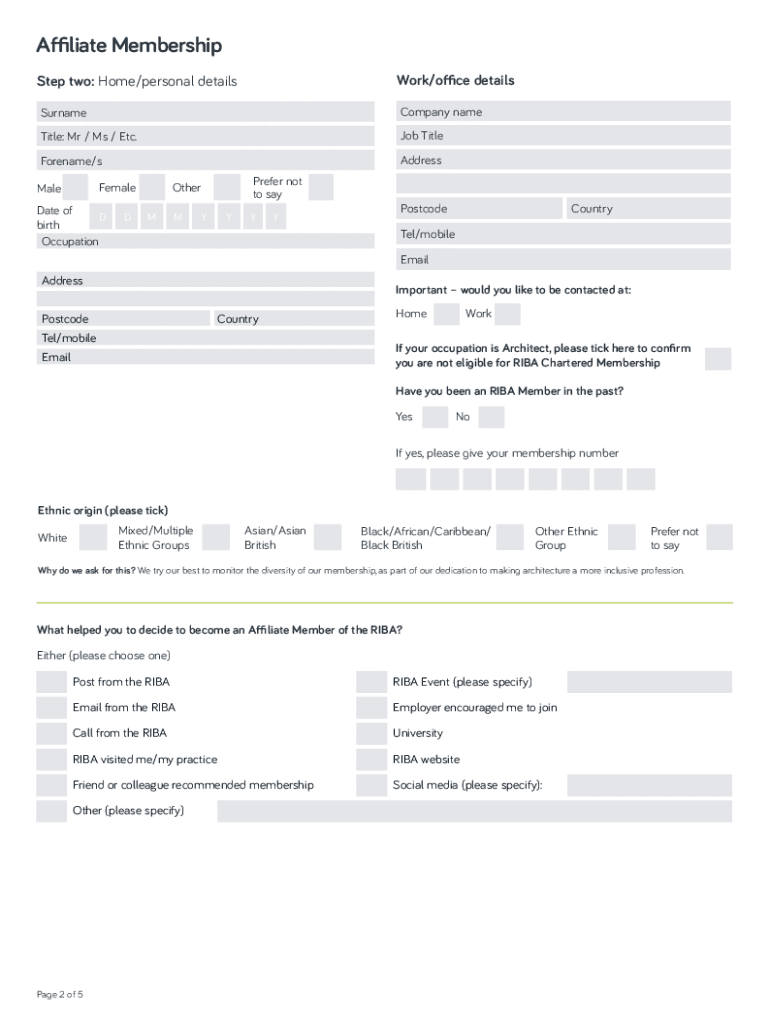 Affiliate Membership

Step two: Home/personal details

Surname

Title: Mr / Ms / Etc.

Forename/s

Male Female Other Prefer not to say

Date of birth D D M M Y Y Y Y

Occupation

Address

Postcode Country

Tel/mobile

Email

Work/office details

Company name

Job Title

Address

Postcode Country

Tel/mobile

Email

Important – would you like to be contacted at:

Home Work

If your occupation is Architect, please tick here to confirm you are not eligible for RIBA Chartered Membership

Have you been an RIBA Member in the past?

Yes No

If yes, please give your membership number

Ethnic origin (please tick)

White Mixed/Multiple Ethnic Groups Asian/Asian British Black/African/Caribbean/ Black British Other Ethnic Group Prefer not to say

Why do we ask for this? We try our best to monitor the diversity of our membership, as part of our dedication to making architecture a more inclusive profession.

What helped you to decide to become an Affiliate Member of the RIBA?

Either (please choose one)

Post from the RIBA

Email from the RIBA

Call from the RIBA

RIBA visited me/my practice

Friend or colleague recommended membership

Other (please specify)

RIBA Event (please specify)

Employer encouraged me to join

University

RIBA website

Social media (please specify):

Page 2 of 5